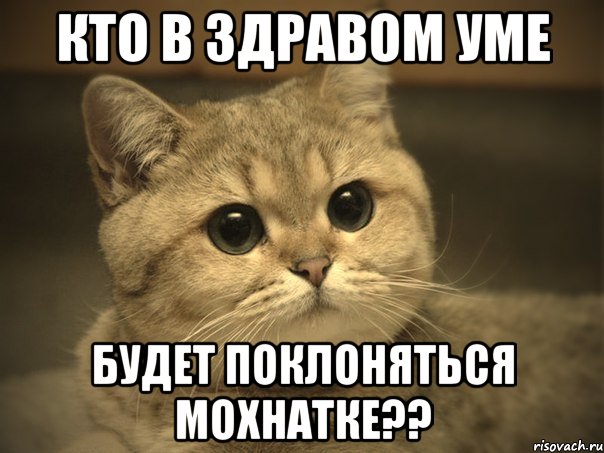 КТО В ЗДРАВОМ УМЕ

БУДЕТ ПОКЛОНЯТЬСЯ МОХНАТКЕ??

risovach.ru